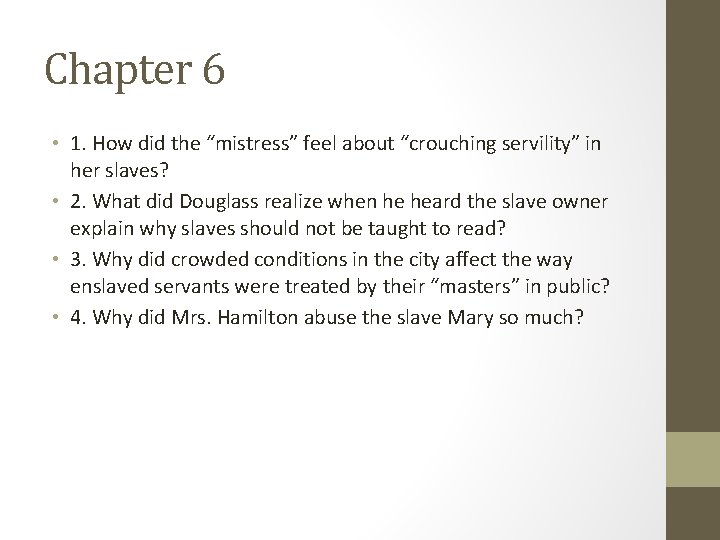 Chapter 6

• 1. How did the "mistress" feel about "crouching servility" in her slaves?
• 2. What did Douglass realize when he heard the slave owner explain why slaves should not be taught to read?
• 3. Why did crowded conditions in the city affect the way enslaved servants were treated by their "masters" in public?
• 4. Why did Mrs. Hamilton abuse the slave Mary so much?